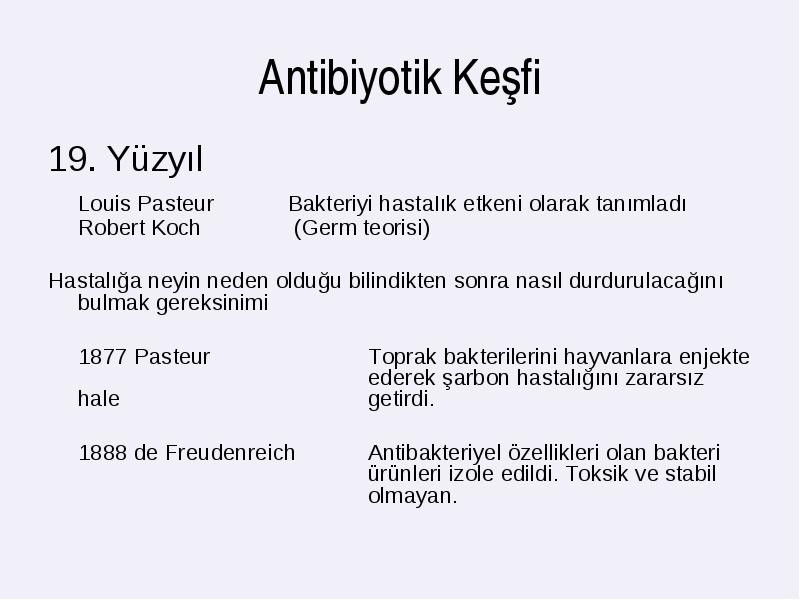 Antibiyotik Keşfi

19. Yüzyıl

Louis Pasteur Bakteriyi hastalık etkeni olarak tanımladı
Robert Koch (Germ teorisi)

Hastalığa neyin neden olduğu bilindikten sonra nasıl durdurulacağını bulmak gereksinimi

1877 Pasteur Toprak bakterilerini hayvanlara enjekte ederek şarbon hastalığını zararsız hale getirdi.

1888 de Freudenreich Antibakteriyel özellikleri olan bakteri ürünleri izole edildi. Toksik ve stabil olmayan.